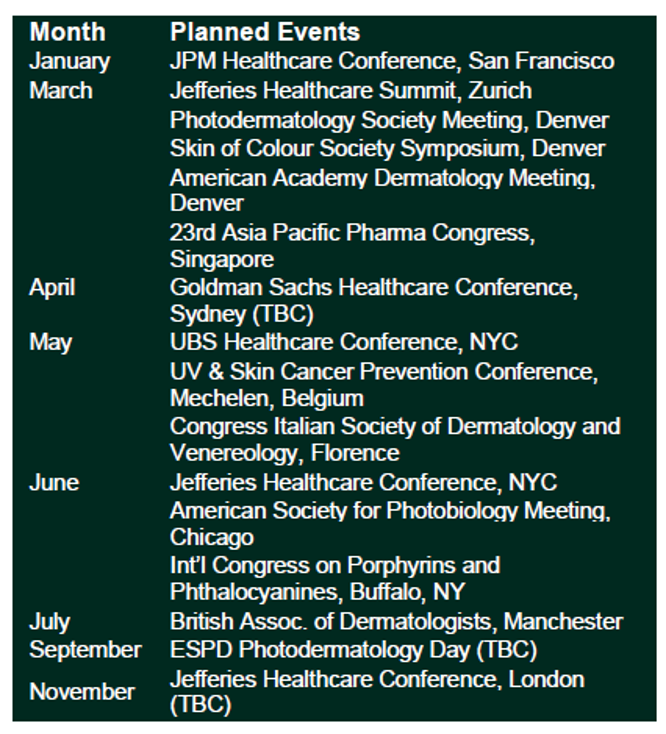 | Month | Planned Events |
|---|---|
| January | JPM Healthcare Conference, San Francisco |
| March | Jefferies Healthcare Summit, Zurich |
| | Photodermatology Society Meeting, Denver |
| | Skin of Colour Society Symposium, Denver |
| | American Academy Dermatology Meeting, Denver |
| | 23rd Asia Pacific Pharma Congress, Singapore |
| April | Goldman Sachs Healthcare Conference, Sydney (TBC) |
| May | UBS Healthcare Conference, NYC |
| | UV & Skin Cancer Prevention Conference, Mechelen, Belgium |
| | Congress Italian Society of Dermatology and Venereology, Florence |
| June | Jefferies Healthcare Conference, NYC |
| | American Society for Photobiology Meeting, Chicago |
| | Int'l Congress on Porphyrins and Phthalocyanines, Buffalo, NY |
| July | British Assoc. of Dermatologists, Manchester |
| September | ESPD Photodermatology Day (TBC) |
| November | Jefferies Healthcare Conference, London (TBC) |